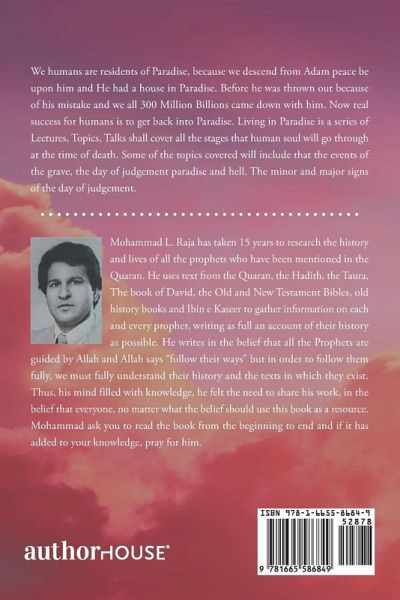 We humans are residents of Paradise, because we descend from Adam peace be upon him and He had a house in Paradise. Before he was thrown out because of his mistake and we all 300 Million Billions came down with him. Now real success for humans is to get back into Paradise. Living in Paradise is a series of Lectures, Topics, Talks shall cover all the stages that human soul will go through at the time of death. Some of the topics covered will include that the events of the grave, the day of judgement paradise and hell. The minor and major signs of the day of judgement.

Mohammad L. Raja has taken 15 years to research the history and lives of all the prophets who have been mentioned in the Quaran. He uses text from the Quaran, the Hadith, the Taura, The book of David, the Old and New Testament Bibles, old history books and Ibin e Kaseer to gather information on each and every propher, writing as full an account of their history as possible. He writes in the belief that all the Prophets are guided by Allah and Allah says "follow their ways" but in order to follow them fully, we must fully understand their history and the texts in which they exist. Thus, his mind filled with knowledge, he felt the need to share his work, in the belief that everyone, no matter what the belief should use this book as a resource. Mohammad ask you to read the book from the beginning to end and if it has added to your knowledge, pray for him.

authorHOUSE®

ISBN 978-1-6655-8684-9
52878
9 781665 586849